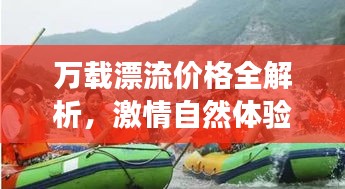 万载漂流价格全解析，激情自然体验